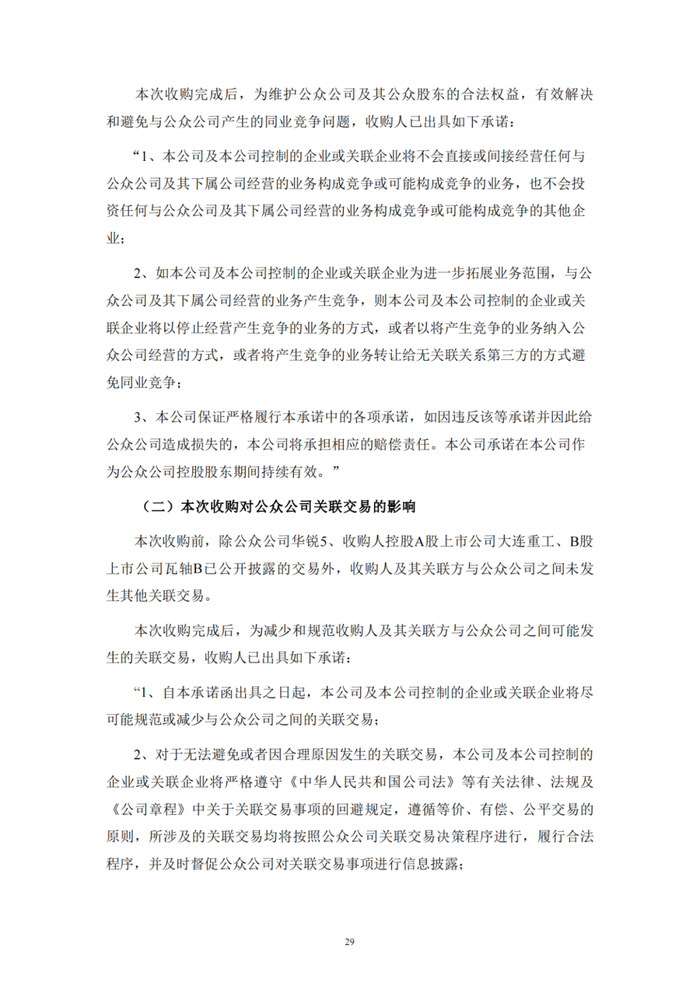 本次收购完成后，为维护公众公司及其公众股东的合法权益，有效解决和避免与公众公司产生的同业竞争问题，收购人已出具如下承诺：

“1、本公司及本公司控制的企业或关联企业将不会直接或间接经营任何与公众公司及其下属公司经营的业务构成竞争或可能构成竞争的业务，也不会投资任何与公众公司及其下属公司经营的业务构成竞争或可能构成竞争的其他企业；

2、如本公司及本公司控制的企业或关联企业为进一步拓展业务范围，与公众公司及其下属公司经营的业务产生竞争，则本公司及本公司控制的企业或关联企业将以停止经营产生竞争的业务的方式，或者以将产生竞争的业务纳入公众公司经营的方式，或者将产生竞争的业务转让给无关联关系第三方的方式避免同业竞争；

3、本公司保证严格履行本承诺中的各项承诺，如因违反该等承诺并因此给公众公司造成损失的，本公司将承担相应的赔偿责任。本公司承诺在本公司作为公众公司控股股东期间持续有效。”

（二）本次收购对公众公司关联交易的影响

本次收购前，除公众公司华锐5、收购人控股A股上市公司大连重工、B股上市公司瓦轴B已公开披露的交易外，收购人及其关联方与公众公司之间未发生其他关联交易。

本次收购完成后，为减少和规范收购人及其关联方与公众公司之间可能发生的关联交易，收购人已出具如下承诺：

“1、自本承诺函出具之日起，本公司及本公司控制的企业或关联企业将尽可能规范或减少与公众公司之间的关联交易；

2、对于无法避免或者因合理原因发生的关联交易，本公司及本公司控制的企业或关联企业将严格遵守《中华人民共和国公司法》等有关法律、法规及《公司章程》中关于关联交易事项的回避规定，遵循等价、有偿、公平交易的原则，所涉及的关联交易均将按照公众公司关联交易决策程序进行，履行合法程序，并及时督促公众公司对关联交易事项进行信息披露；

29